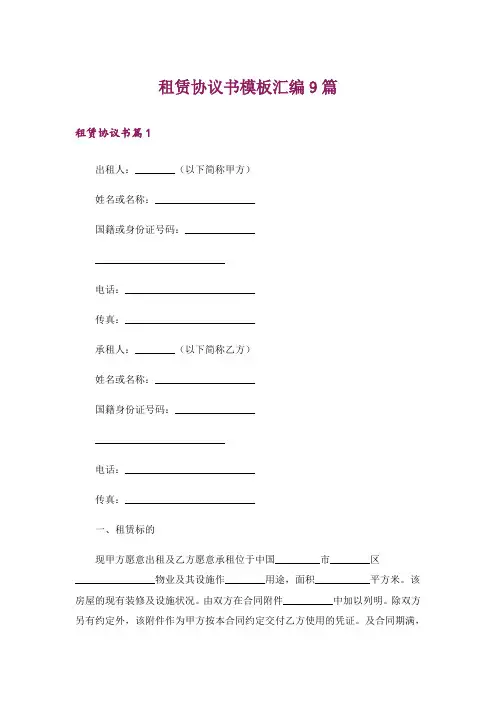 租赁协议书模板汇编9篇

租赁协议书篇1

出租人：________（以下简称甲方）

姓名或名称：____________________

国籍或身份证号码：______________

__________________________

电话：__________________________

传真：__________________________

承租人：________（以下简称乙方）

姓名或名称：____________________

国籍身份证号码：________________

__________________________

电话：__________________________

传真：__________________________

一、租赁标的

现甲方愿意出租及乙方愿意承租位于中国________市________区________________物业及其设施作________用途，面积__________平方米。该房屋的现有装修及设施状况。由双方在合同附件__________中加以列明。除双方另有约定外，该附件作为甲方按本合同约定交付乙方使用的凭证。及合同期满，